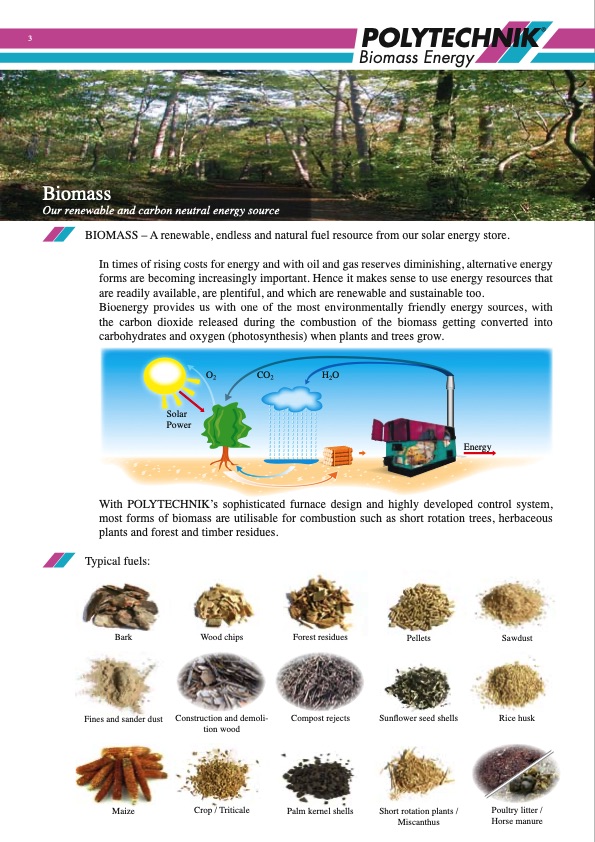 3

POLYTECHNIK®
Biomass Energy

Biomass
Our renewable and carbon neutral energy source

BIOMASS – A renewable, endless and natural fuel resource from our solar energy store.

In times of rising costs for energy and with oil and gas reserves diminishing, alternative energy forms are becoming increasingly important. Hence it makes sense to use energy resources that are readily available, are plentiful, and which are renewable and sustainable too.
Bioenergy provides us with one of the most environmentally friendly energy sources, with the carbon dioxide released during the combustion of the biomass getting converted into carbohydrates and oxygen (photosynthesis) when plants and trees grow.

$O_2$ $CO_2$ $H_2O$
Solar Power
Energy

With POLYTECHNIK's sophisticated furnace design and highly developed control system, most forms of biomass are utilisable for combustion such as short rotation trees, herbaceous plants and forest and timber residues.

Typical fuels:

Bark
Wood chips
Forest residues
Pellets
Sawdust
Fines and sander dust
Construction and demolition wood
Compost rejects
Sunflower seed shells
Rice husk
Maize
Crop / Triticale
Palm kernel shells
Short rotation plants / Miscanthus
Poultry litter / Horse manure